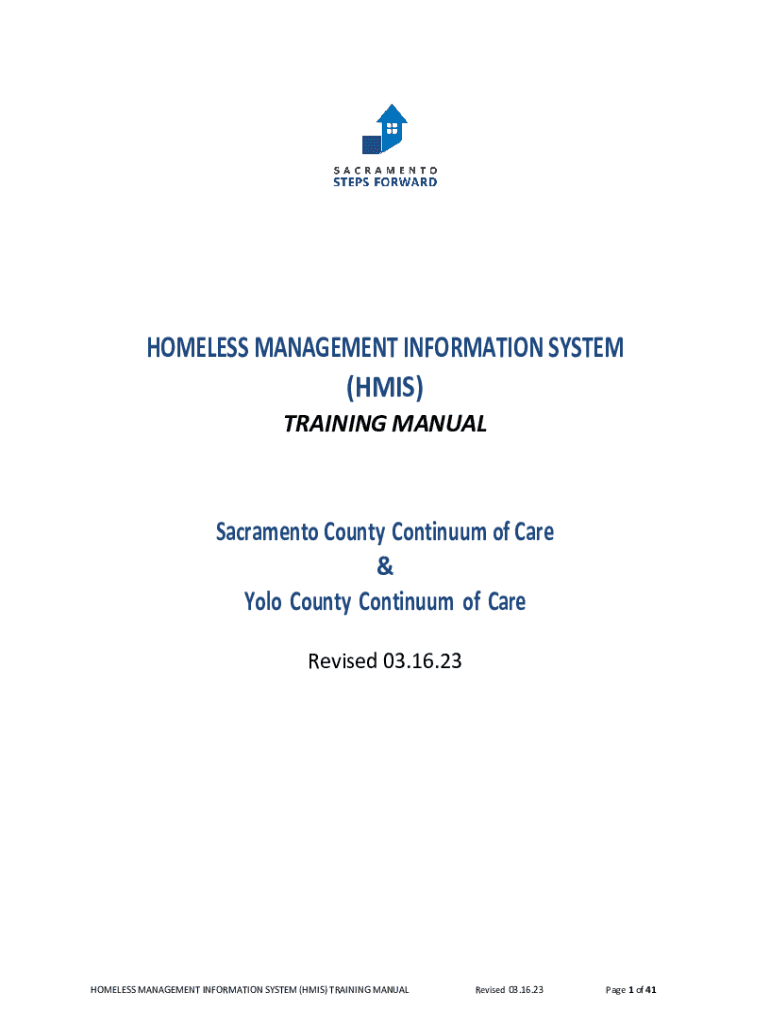 SACRAMENTO
STEPS FORWARD

HOMELESS MANAGEMENT INFORMATION SYSTEM
(HMIS)
TRAINING MANUAL

Sacramento County Continuum of Care
&
Yolo County Continuum of Care

Revised 03.16.23

HOMELESS MANAGEMENT INFORMATION SYSTEM (HMIS) TRAINING MANUAL Revised 03.16.23 Page 1 of 41